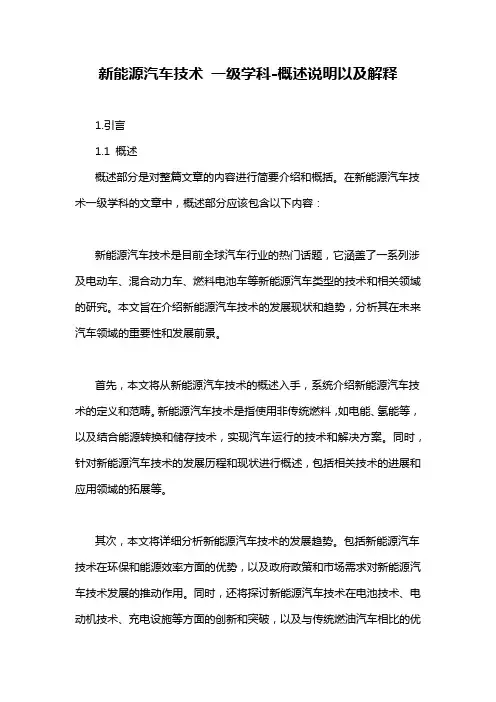 新能源汽车技术 一级学科-概述说明以及解释

1.引言

1.1 概述

概述部分是对整篇文章的内容进行简要介绍和概括。在新能源汽车技术一级学科的文章中，概述部分应该包含以下内容：

新能源汽车技术是目前全球汽车行业的热门话题，它涵盖了一系列涉及电动车、混合动力车、燃料电池车等新能源汽车类型的技术和相关领域的研究。本文旨在介绍新能源汽车技术的发展现状和趋势，分析其在未来汽车领域的重要性和发展前景。

首先，本文将从新能源汽车技术的概述入手，系统介绍新能源汽车技术的定义和范畴。新能源汽车技术是指使用非传统燃料，如电能、氢能等，以及结合能源转换和储存技术，实现汽车运行的技术和解决方案。同时，针对新能源汽车技术的发展历程和现状进行概述，包括相关技术的进展和应用领域的拓展等。

其次，本文将详细分析新能源汽车技术的发展趋势。包括新能源汽车技术在环保和能源效率方面的优势，以及政府政策和市场需求对新能源汽车技术发展的推动作用。同时，还将探讨新能源汽车技术在电池技术、电动机技术、充电设施等方面的创新和突破，以及与传统燃油汽车相比的优